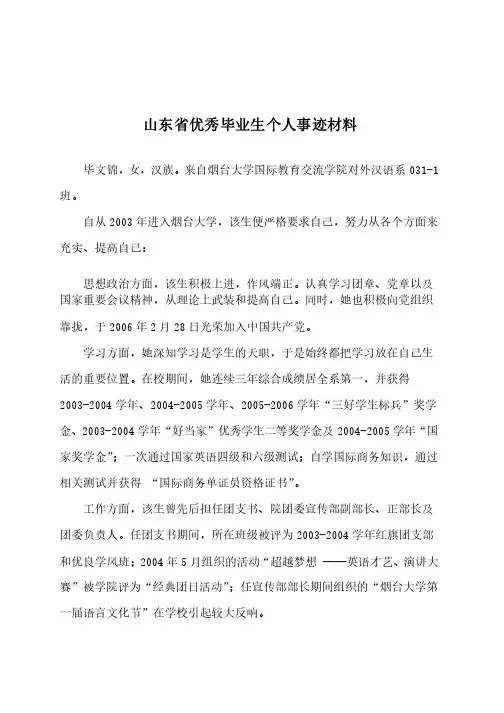 山东省优秀毕业生个人事迹材料

毕文锦，女，汉族。来自烟台大学国际教育交流学院对外汉语系 031-1 班。

自从 2003 年进入烟台大学，该生便严格要求自己，努力从各个方面来充实、提高自己：

思想政治方面，该生积极上进，作风端正。认真学习团章、党章以及国家重要会议精神，从理论上武装和提高自己。同时，她也积极向党组织靠拢，于 2006 年 2 月 28 日光荣加入中国共产党。

学习方面，她深知学习是学生的天职，于是始终都把学习放在自己生活的重要位置。在校期间，她连续三年综合成绩居全系第一，并获得 2003-2004 学年、2004-2005 学年、2005-2006 学年“三好学生标兵”奖学金、2003-2004 学年“好当家”优秀学生二等奖学金及 2004-2005 学年“国家奖学金”；一次通过国家英语四级和六级测试；自学国际商务知识，通过相关测试并获得 “国际商务单证员资格证书”。

工作方面，该生曾先后担任团支书、院团委宣传部副部长、正部长及团委负责人。任团支书期间，所在班级被评为 2003-2004 学年红旗团支部和优良学风班；2004 年 5 月组织的活动“超越梦想 ——英语才艺、演讲大赛”被学院评为“经典团日活动”；任宣传部部长期间组织的“烟台大学第一届语言文化节”在学校引起较大反响。